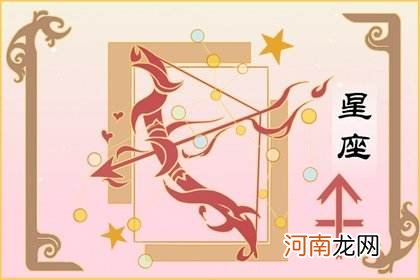 星座

河南龙网